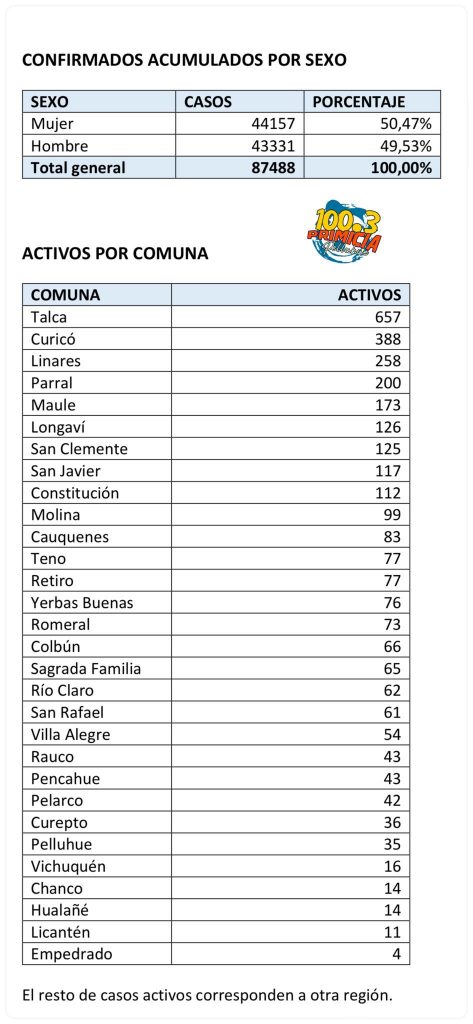 CONFIRMADOS ACUMULADOS POR SEXO

| SEXO | CASOS | PORCENTAJE |
|---|---|---|
| Mujer | 44157 | 50,47% |
| Hombre | 43331 | 49,53% |
| Total general | 87488 | 100,00% |

100.3 PRIMICIA

ACTIVOS POR COMUNA

| COMUNA | ACTIVOS |
|---|---|
| Talca | 657 |
| Curicó | 388 |
| Linares | 258 |
| Parral | 200 |
| Maule | 173 |
| Longaví | 126 |
| San Clemente | 125 |
| San Javier | 117 |
| Constitución | 112 |
| Molina | 99 |
| Cauquenes | 83 |
| Teno | 77 |
| Retiro | 77 |
| Yerbas Buenas | 76 |
| Romeral | 73 |
| Colbún | 66 |
| Sagrada Familia | 65 |
| Río Claro | 62 |
| San Rafael | 61 |
| Villa Alegre | 54 |
| Rauco | 43 |
| Pencahue | 43 |
| Pelarco | 42 |
| Curepto | 36 |
| Pelluhue | 35 |
| Vichuquén | 16 |
| Chanco | 14 |
| Hualañé | 14 |
| Licantén | 11 |
| Empedrado | 4 |

El resto de casos activos corresponden a otra región.